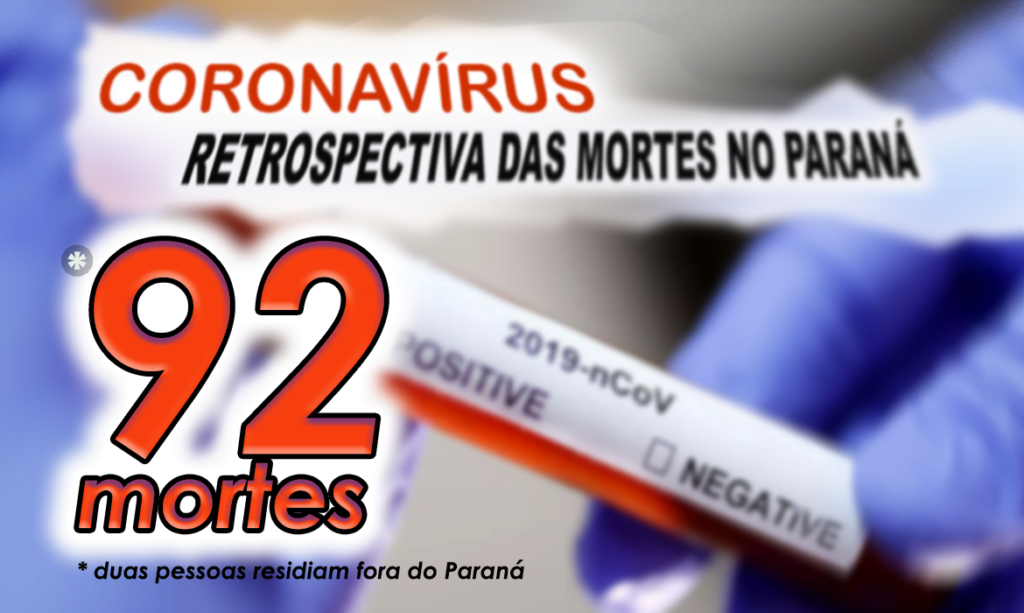 CORONAVÍRUS
RETROSPECTIVA DAS MORTES NO PARANÁ

*
92
mortes

2019-nCoV
POSITIVE
NEGATIVE

* duas pessoas residiam fora do Paraná